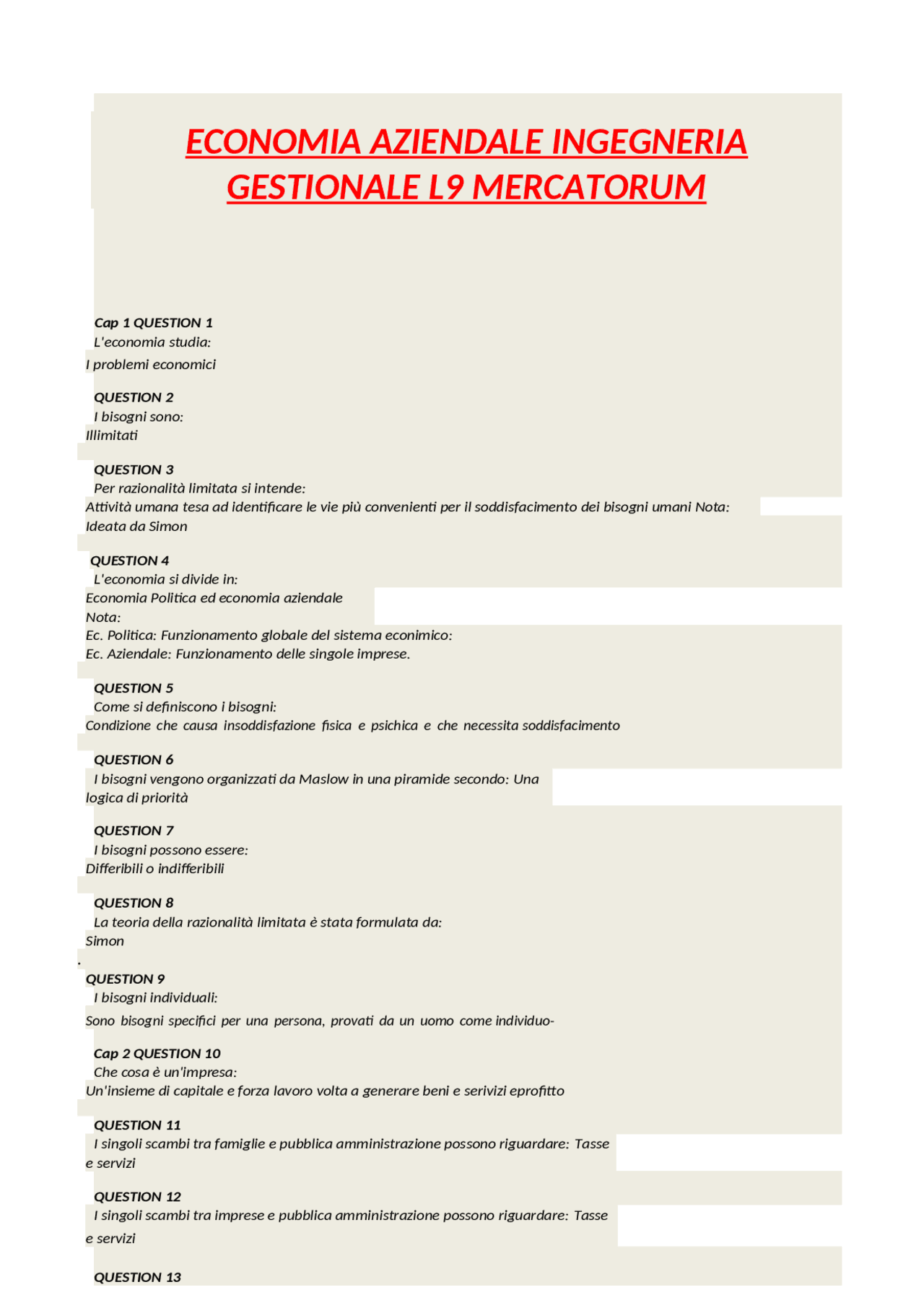 ECONOMIA AZIENDALE INGEGNERIA GESTIONALE L9 MERCATORUM

Cap 1 QUESTION 1
L'economia studia:
I problemi economici

QUESTION 2
I bisogni sono:
Illimitati

QUESTION 3
Per razionalità limitata si intende:
Attività umana tesa ad identificare le vie più convenienti per il soddisfacimento dei bisogni umani Nota: Ideata da Simon

QUESTION 4
L'economia si divide in:
Economia Politica ed economia aziendale
Nota:
Ec. Politica: Funzionamento globale del sistema econimico:
Ec. Aziendale: Funzionamento delle singole imprese.

QUESTION 5
Come si definiscono i bisogni:
Condizione che causa insoddisfazione fisica e psichica e che necessita soddisfacimento

QUESTION 6
I bisogni vengono organizzati da Maslow in una piramide secondo: Una logica di priorità

QUESTION 7
I bisogni possono essere:
Differibili o indifferibili

QUESTION 8
La teoria della razionalità limitata è stata formulata da:
Simon
.
QUESTION 9
I bisogni individuali:
Sono bisogni specifici per una persona, provati da un uomo come individuo-

Cap 2 QUESTION 10
Che cosa è un'impresa:
Un'insieme di capitale e forza lavoro volta a generare beni e serivizi eprofitto

QUESTION 11
I singoli scambi tra famiglie e pubblica amministrazione possono riguardare: Tasse e servizi

QUESTION 12
I singoli scambi tra imprese e pubblica amministrazione possono riguardare: Tasse e servizi

QUESTION 13